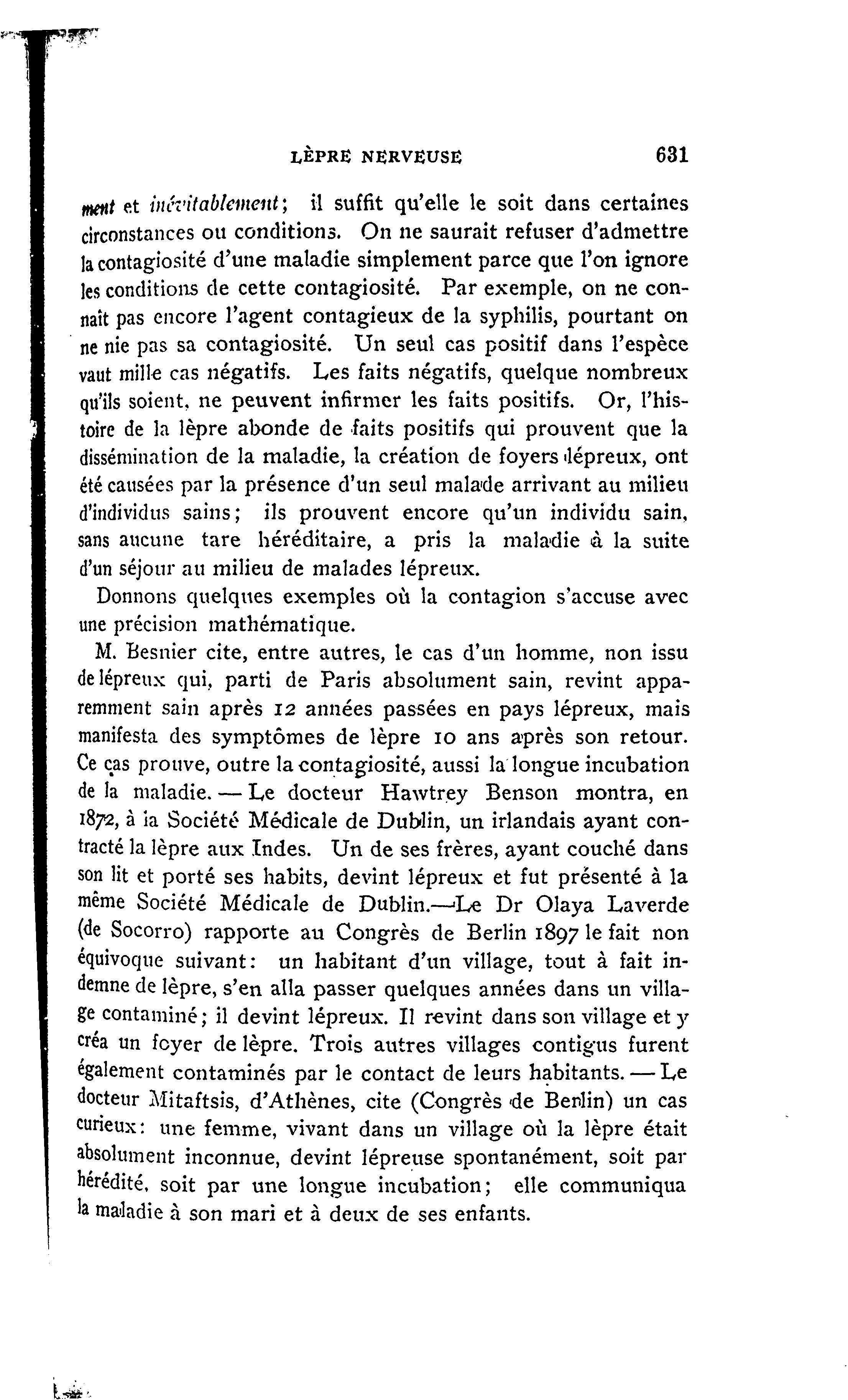 LÈPRE NERVEUSE 631

ment et inévitablement; il suffit qu'elle le soit dans certaines circonstances ou conditions. On ne saurait refuser d'admettre la contagiosité d'une maladie simplement parce que l'on ignore les conditions de cette contagiosité. Par exemple, on ne connaît pas encore l'agent contagieux de la syphilis, pourtant on ne nie pas sa contagiosité. Un seul cas positif dans l'espèce vaut mille cas négatifs. Les faits négatifs, quelque nombreux qu'ils soient, ne peuvent infirmer les faits positifs. Or, l'histoire de la lèpre abonde de faits positifs qui prouvent que la dissémination de la maladie, la création de foyers lépreux, ont été causées par la présence d'un seul malade arrivant au milieu d'individus sains; ils prouvent encore qu'un individu sain, sans aucune tare héréditaire, a pris la maladie à la suite d'un séjour au milieu de malades lépreux.

Donnons quelques exemples où la contagion s'accuse avec une précision mathématique.

M. Besnier cite, entre autres, le cas d'un homme, non issu de lépreux qui, parti de Paris absolument sain, revint apparemment sain après 12 années passées en pays lépreux, mais manifesta des symptômes de lèpre 10 ans après son retour. Ce cas prouve, outre la contagiosité, aussi la longue incubation de la maladie. — Le docteur Hawtrey Benson montra, en 1872, à la Société Médicale de Dublin, un irlandais ayant contracté la lèpre aux Indes. Un de ses frères, ayant couché dans son lit et porté ses habits, devint lépreux et fut présenté à la même Société Médicale de Dublin.—Le Dr Olaya Laverde (de Socorro) rapporte au Congrès de Berlin 1897 le fait non équivoque suivant: un habitant d'un village, tout à fait indemne de lèpre, s'en alla passer quelques années dans un village contaminé; il devint lépreux. Il revint dans son village et y créa un foyer de lèpre. Trois autres villages contigus furent également contaminés par le contact de leurs habitants. — Le docteur Mitaftsis, d'Athènes, cite (Congrès de Berlin) un cas curieux: une femme, vivant dans un village où la lèpre était absolument inconnue, devint lépreuse spontanément, soit par hérédité, soit par une longue incubation; elle communiqua la maladie à son mari et à deux de ses enfants.